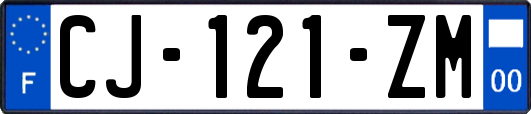 F
CJ-121-ZM
00